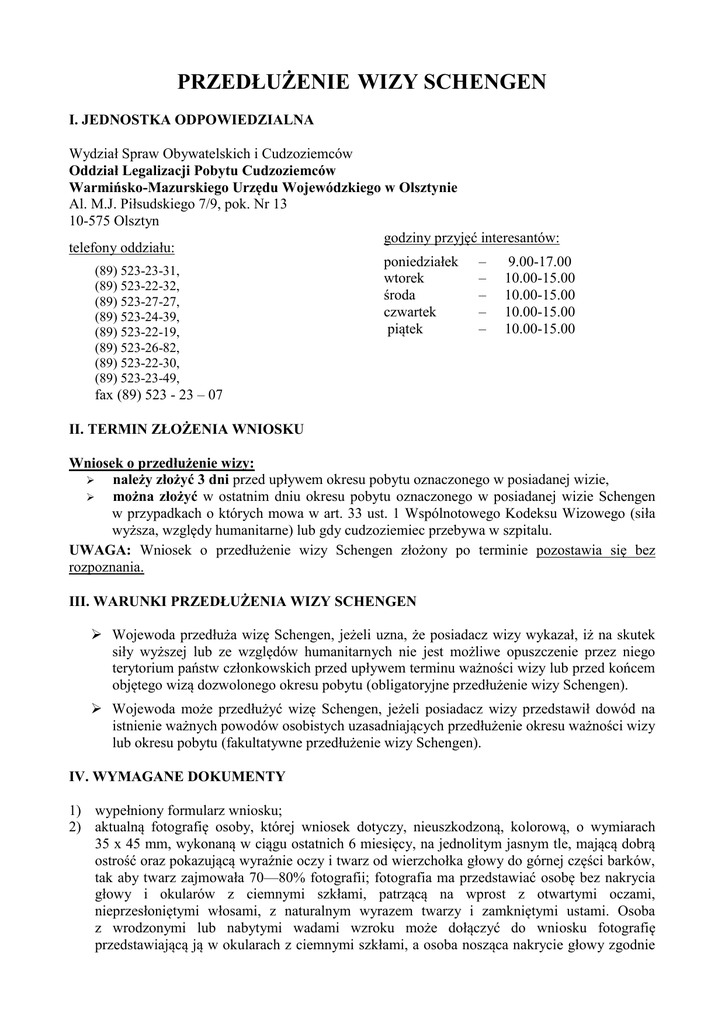 PRZEDŁUŻENIE WIZY SCHENGEN

I. JEDNOSTKA ODPOWIEDZIALNA

Wydział Spraw Obywatelskich i Cudzoziemców
Oddział Legalizacji Pobytu Cudzoziemców
Warmińsko-Mazurskiego Urzędu Wojewódzkiego w Olsztynie
Al. M.J. Piłsudskiego 7/9, pok. Nr 13
10-575 Olsztyn

telefony oddziału:
(89) 523-23-31,
(89) 523-22-32,
(89) 523-27-27,
(89) 523-24-39,
(89) 523-22-19,
(89) 523-26-82,
(89) 523-22-30,
(89) 523-23-49,
fax (89) 523 - 23 – 07

godziny przyjęć interesantów:

| poniedziałek | – | 9.00-17.00 |
|---|---|---|
| wtorek | – | 10.00-15.00 |
| środa | – | 10.00-15.00 |
| czwartek | – | 10.00-15.00 |
| piątek | – | 10.00-15.00 |

II. TERMIN ZŁOŻENIA WNIOSKU

Wniosek o przedłużenie wizy:
➢ należy złożyć 3 dni przed upływem okresu pobytu oznaczonego w posiadanej wizie,
➢ można złożyć w ostatnim dniu okresu pobytu oznaczonego w posiadanej wizie Schengen w przypadkach o których mowa w art. 33 ust. 1 Wspólnotowego Kodeksu Wizowego (siła wyższa, względy humanitarne) lub gdy cudzoziemiec przebywa w szpitalu.
UWAGA: Wniosek o przedłużenie wizy Schengen złożony po terminie pozostawia się bez rozpoznania.

III. WARUNKI PRZEDŁUŻENIA WIZY SCHENGEN

➢ Wojewoda przedłuża wizę Schengen, jeżeli uzna, że posiadacz wizy wykazał, iż na skutek siły wyższej lub ze względów humanitarnych nie jest możliwe opuszczenie przez niego terytorium państw członkowskich przed upływem terminu ważności wizy lub przed końcem objętego wizą dozwolonego okresu pobytu (obligatoryjne przedłużenie wizy Schengen).
➢ Wojewoda może przedłużyć wizę Schengen, jeżeli posiadacz wizy przedstawił dowód na istnienie ważnych powodów osobistych uzasadniających przedłużenie okresu ważności wizy lub okresu pobytu (fakultatywne przedłużenie wizy Schengen).

IV. WYMAGANE DOKUMENTY

1) wypełniony formularz wniosku;
2) aktualną fotografię osoby, której wniosek dotyczy, nieuszkodzoną, kolorową, o wymiarach 35 x 45 mm, wykonaną w ciągu ostatnich 6 miesięcy, na jednolitym jasnym tle, mającą dobrą ostrość oraz pokazującą wyraźnie oczy i twarz od wierzchołka głowy do górnej części barków, tak aby twarz zajmowała 70—80% fotografii; fotografia ma przedstawiać osobę bez nakrycia głowy i okularów z ciemnymi szkłami, patrzącą na wprost z otwartymi oczami, nieprzesłoniętymi włosami, z naturalnym wyrazem twarzy i zamkniętymi ustami. Osoba z wrodzonymi lub nabytymi wadami wzroku może dołączyć do wniosku fotografię przedstawiającą ją w okularach z ciemnymi szkłami, a osoba nosząca nakrycie głowy zgodnie